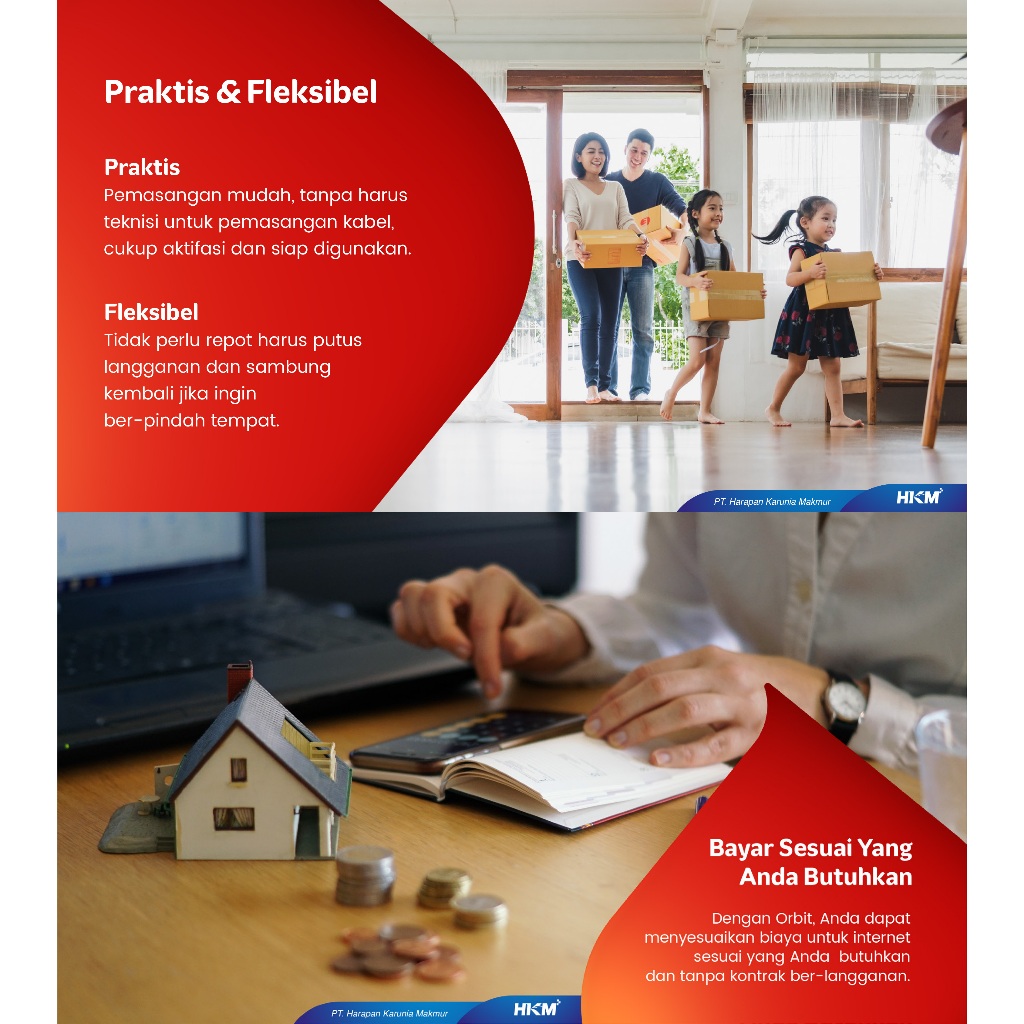 Praktis & Fleksibel

Praktis
Pemasangan mudah, tanpa harus teknisi untuk pemasangan kabel, cukup aktifasi dan siap digunakan.

Fleksibel
Tidak perlu repot harus putus langganan dan sambung kembali jika ingin ber-pindah tempat.

PT. Harapan Karunia Makmur
HKM

Bayar Sesuai Yang Anda Butuhkan

Dengan Orbit, Anda dapat menyesuaikan biaya untuk internet sesuai yang Anda butuhkan dan tanpa kontrak ber-langganan.

PT. Harapan Karunia Makmur
HKM